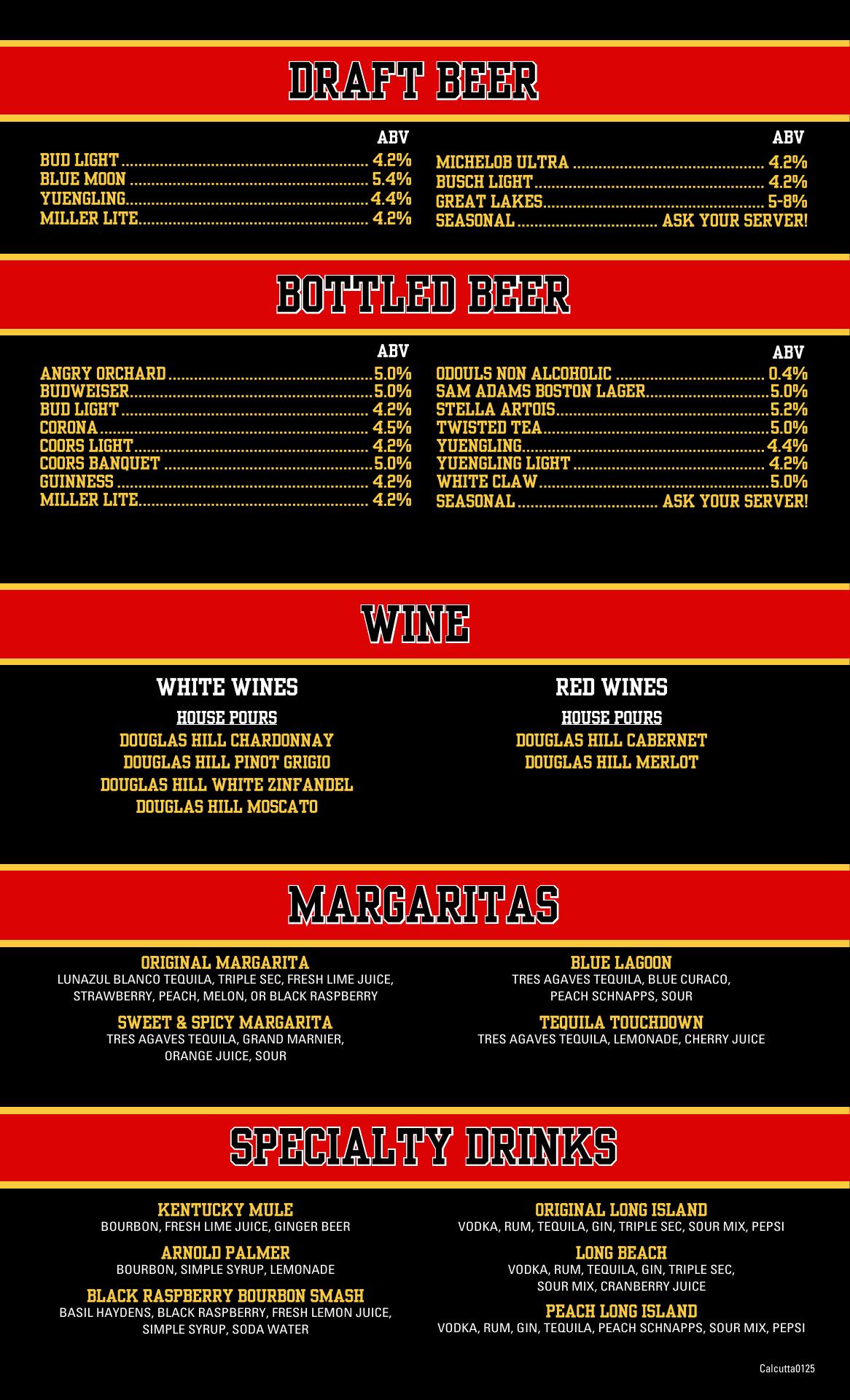 DRAFT BEER

ABV
BUD LIGHT 4.2%
BLUE MOON 5.4%
YUENGLING 4.4%
MILLER LITE 4.2%

ABV
MICHELOB ULTRA 4.2%
BUSCH LIGHT 4.2%
GREAT LAKES 5-8%
SEASONAL ASK YOUR SERVER!

BOTTLED BEER

ABV
ANGRY ORCHARD 5.0%
BUDWEISER 5.0%
BUD LIGHT 4.2%
CORONA 4.5%
COORS LIGHT 4.2%
COORS BANQUET 5.0%
GUINNESS 4.2%
MILLER LITE 4.2%

ABV
ODOULS NON ALCOHOLIC 0.4%
SAM ADAMS BOSTON LAGER 5.0%
STELLA ARTOIS 5.2%
TWISTED TEA 5.0%
YUENGLING 4.4%
YUENGLING LIGHT 4.2%
WHITE CLAW 5.0%
SEASONAL ASK YOUR SERVER!

WINE

WHITE WINES
HOUSE POURS
DOUGLAS HILL CHARDONNAY
DOUGLAS HILL PINOT GRIGIO
DOUGLAS HILL WHITE ZINFANDEL
DOUGLAS HILL MOSCATO

RED WINES
HOUSE POURS
DOUGLAS HILL CABERNET
DOUGLAS HILL MERLOT

MARGARITAS

ORIGINAL MARGARITA
LUNAZUL BLANCO TEQUILA, TRIPLE SEC, FRESH LIME JUICE, STRAWBERRY, PEACH, MELON, OR BLACK RASPBERRY

SWEET & SPICY MARGARITA
TRES AGAVES TEQUILA, GRAND MARNIER, ORANGE JUICE, SOUR

BLUE LAGOON
TRES AGAVES TEQUILA, BLUE CURACO, PEACH SCHNAPPS, SOUR

TEQUILA TOUCHDOWN
TRES AGAVES TEQUILA, LEMONADE, CHERRY JUICE

SPECIALTY DRINKS

KENTUCKY MULE
BOURBON, FRESH LIME JUICE, GINGER BEER

ARNOLD PALMER
BOURBON, SIMPLE SYRUP, LEMONADE

BLACK RASPBERRY BOURBON SMASH
BASIL HAYDENS, BLACK RASPBERRY, FRESH LEMON JUICE, SIMPLE SYRUP, SODA WATER

ORIGINAL LONG ISLAND
VODKA, RUM, TEQUILA, GIN, TRIPLE SEC, SOUR MIX, PEPSI

LONG BEACH
VODKA, RUM, TEQUILA, GIN, TRIPLE SEC, SOUR MIX, CRANBERRY JUICE

PEACH LONG ISLAND
VODKA, RUM, GIN, TEQUILA, PEACH SCHNAPPS, SOUR MIX, PEPSI

Calcutta0125